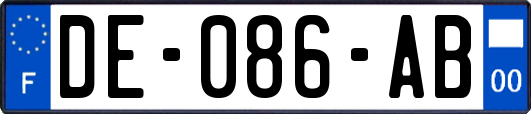 F
DE-086-AB
00